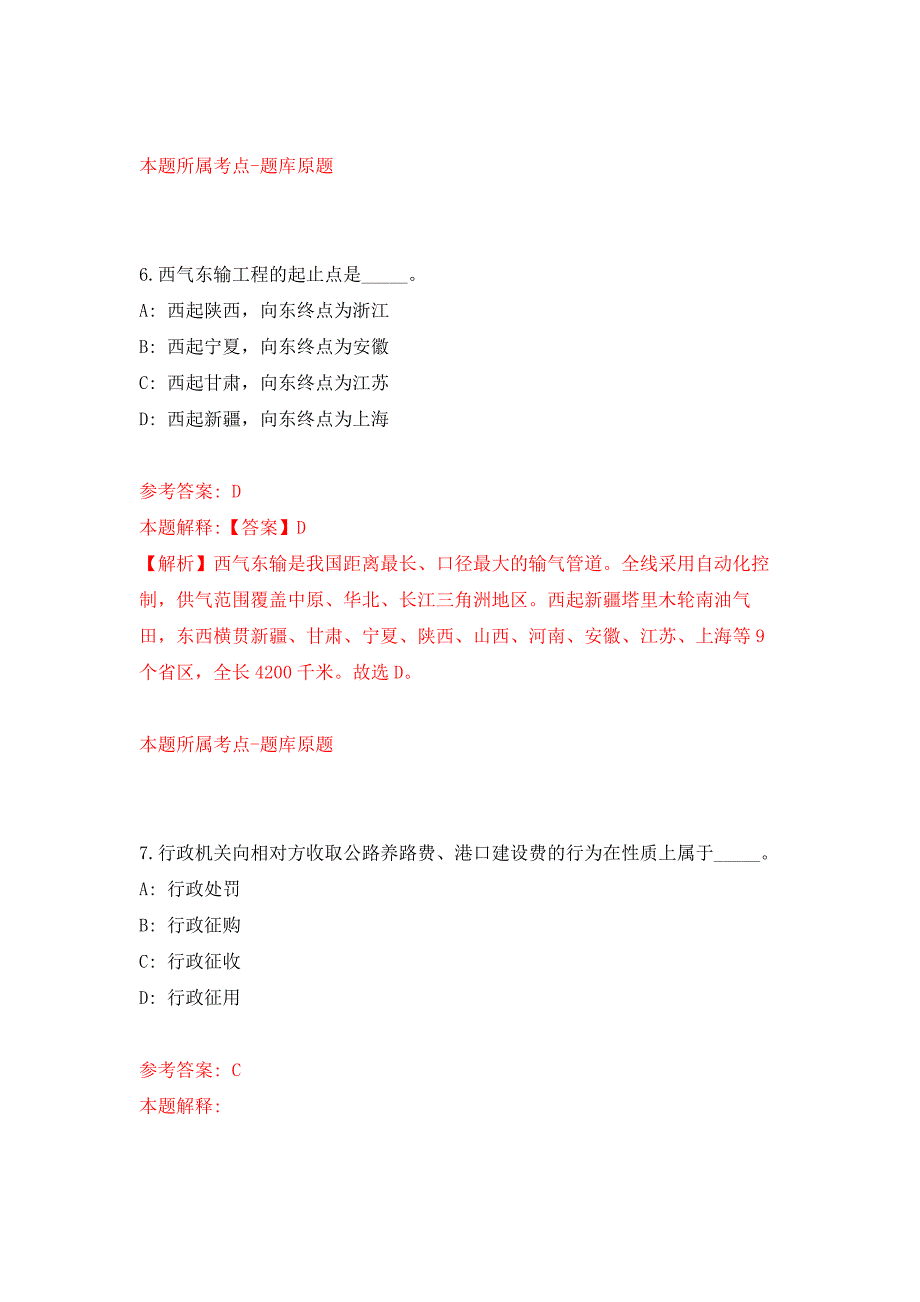 本题所属考点-题库原题

6.西气东输工程的起止点是_____。

A: 西起陕西，向东终点为浙江

B: 西起宁夏，向东终点为安徽

C: 西起甘肃，向东终点为江苏

D: 西起新疆，向东终点为上海

参考答案: D

本题解释:【答案】D

【解析】西气东输是我国距离最长、口径最大的输气管道。全线采用自动化控制，供气范围覆盖中原、华北、长江三角洲地区。西起新疆塔里木轮南油气田，东西横贯新疆、甘肃、宁夏、陕西、山西、河南、安徽、江苏、上海等9个省区，全长4200千米。故选D。

本题所属考点-题库原题

7.行政机关向相对方收取公路养路费、港口建设费的行为在性质上属于_____。

A: 行政处罚

B: 行政征购

C: 行政征收

D: 行政征用

参考答案: C

本题解释: